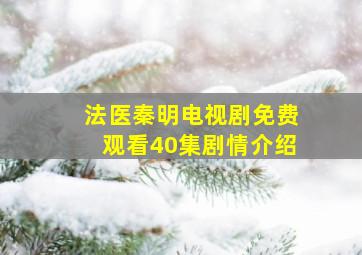 法医秦明电视剧免费观看40集剧情介绍